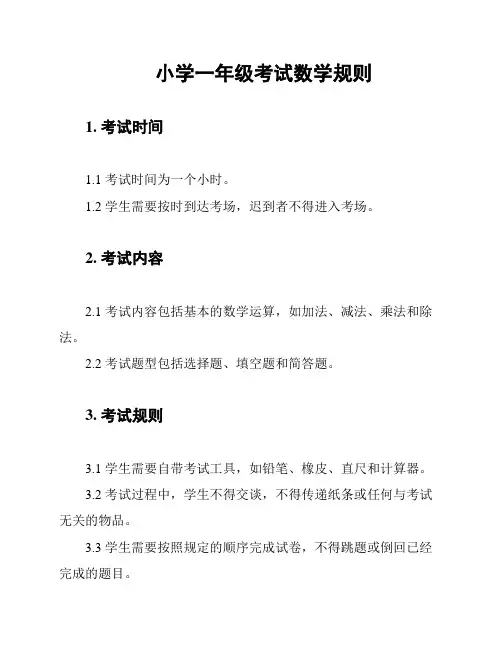 小学一年级考试数学规则

1. 考试时间

1.1 考试时间为一个小时。

1.2 学生需要按时到达考场，迟到者不得进入考场。

2. 考试内容

2.1 考试内容包括基本的数学运算，如加法、减法、乘法和除法。

2.2 考试题型包括选择题、填空题和简答题。

3. 考试规则

3.1 学生需要自带考试工具，如铅笔、橡皮、直尺和计算器。

3.2 考试过程中，学生不得交谈，不得传递纸条或任何与考试无关的物品。

3.3 学生需要按照规定的顺序完成试卷，不得跳题或倒回已经完成的题目。